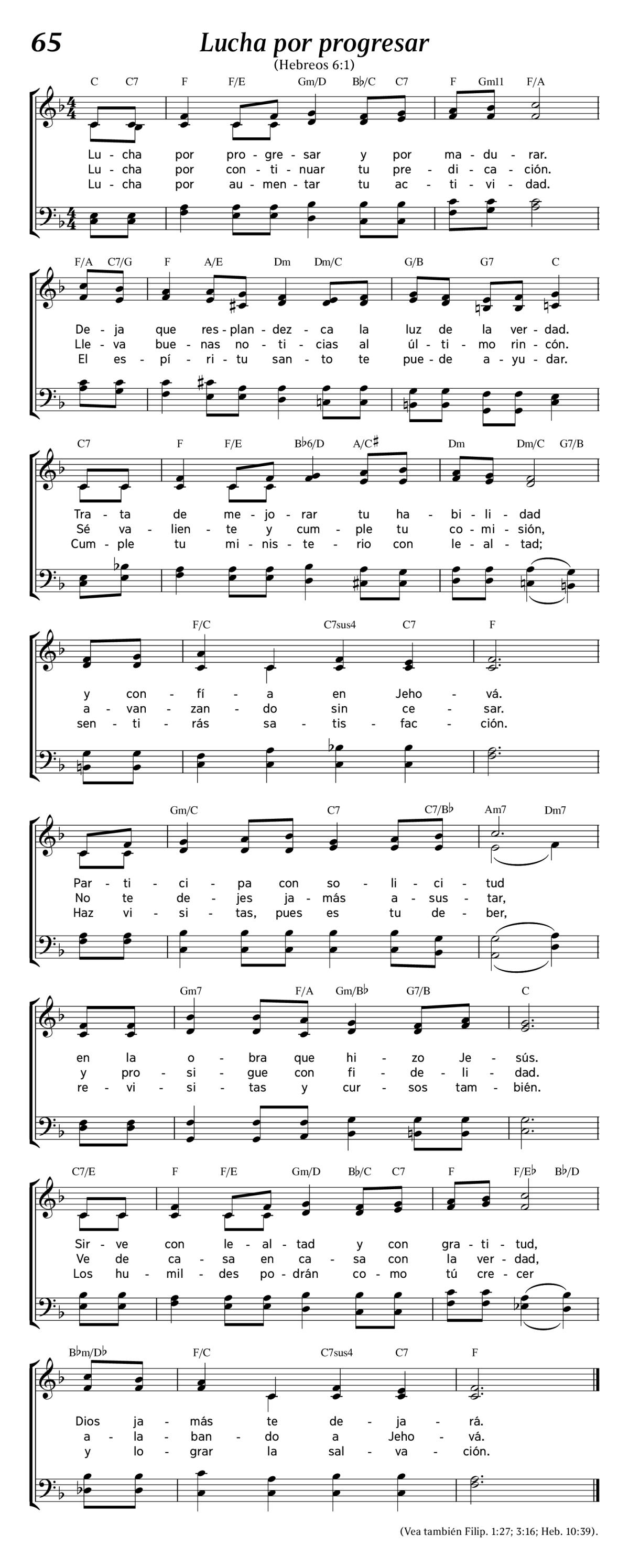 65

Lucha por progresar

(Hebreos 6:1)

C C7 F F/E Gm/D B♭/C C7 F Gm11 F/A

Lu - cha por pro - gre - sar y por ma - du - rar.
Lu - cha por con - ti - nuar tu pre - di - ca - ción.
Lu - cha por au - men - tar tu ac - ti - vi - dad.

F/A C7/G F A/E Dm Dm/C G/B G7 C

De - ja que res - plan - dez - ca la luz de la ver - dad.
Lle - va bue - nas no - ti - cias al úl - ti - mo rin - cón.
El es - pí - ri - tu san - to te pue - de a - yu - dar.

C7 F F/E B♭6/D A/C♯ Dm Dm/C G7/B

Tra - ta de me - jo - rar tu ha - bi - li - dad
Sé va - lien - te y cum - ple tu co - mi - sión,
Cum - ple tu mi - nis - te - rio con le - al - tad;

F/C C7sus4 C7 F

y con - fí - a en Jeho - vá.
a - van - zan - do sin ce - sar.
sen - ti - rás sa - tis - fac - ción.

Gm/C C7 C7/B♭ Am7 Dm7

Par - ti - ci - pa con so - li - ci - tud
No te de - jes ja - más a - sus - tar,
Haz vi - si - tas, pues es tu de - ber,

Gm7 F/A Gm/B♭ G7/B C

en la o - bra que hi - zo Je - sús.
y pro - si - gue con fi - de - li - dad.
re - vi - si - tas y cur - sos tam - bién.

C7/E F F/E Gm/D B♭/C C7 F F/E♭ B♭/D

Sir - ve con le - al - tad y con gra - ti - tud,
Ve de ca - sa en ca - sa con la ver - dad,
Los hu - mil - des po - drán co - mo tú cre - cer

B♭m/D♭ F/C C7sus4 C7 F

Dios ja - más te de - ja - rá.
a - la - ban - do a Jeho - vá.
y lo - grar la sal - va - ción.

(Vea también Filip. 1:27; 3:16; Heb. 10:39).